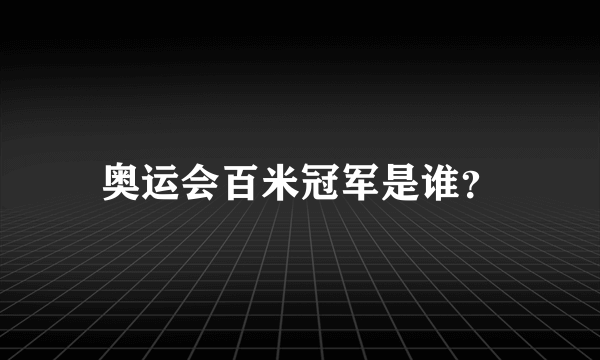 奥运会百米冠军是谁?